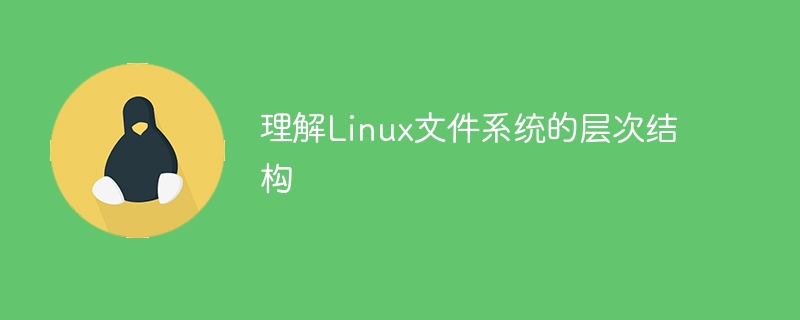 理解Linux文件系统的层次结构